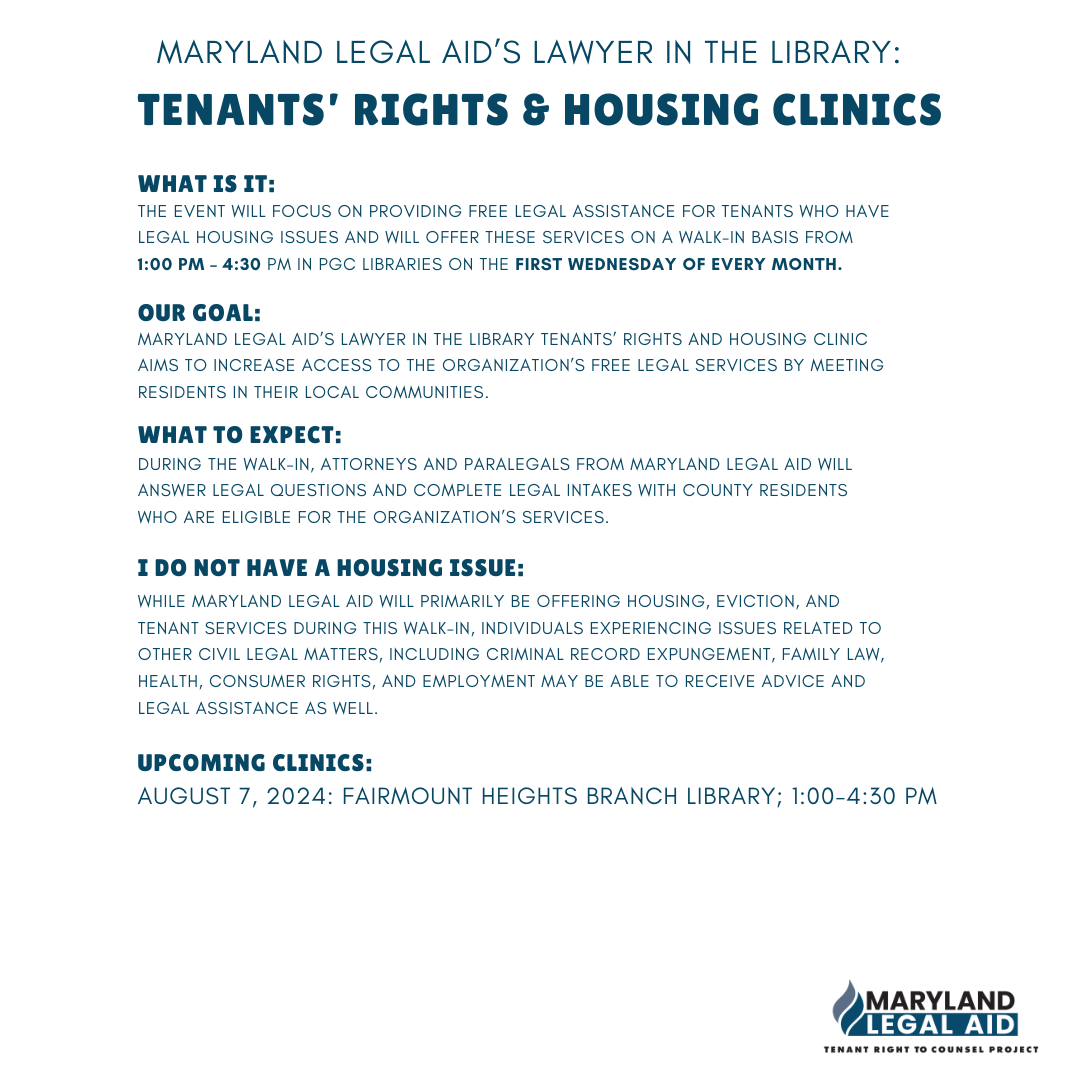 MARYLAND LEGAL AID'S LAWYER IN THE LIBRARY:

TENANTS' RIGHTS & HOUSING CLINICS

WHAT IS IT:
THE EVENT WILL FOCUS ON PROVIDING FREE LEGAL ASSISTANCE FOR TENANTS WHO HAVE LEGAL HOUSING ISSUES AND WILL OFFER THESE SERVICES ON A WALK-IN BASIS FROM 1:00 PM - 4:30 PM IN PGC LIBRARIES ON THE FIRST WEDNESDAY OF EVERY MONTH.

OUR GOAL:
MARYLAND LEGAL AID'S LAWYER IN THE LIBRARY TENANTS' RIGHTS AND HOUSING CLINIC AIMS TO INCREASE ACCESS TO THE ORGANIZATION'S FREE LEGAL SERVICES BY MEETING RESIDENTS IN THEIR LOCAL COMMUNITIES.

WHAT TO EXPECT:
DURING THE WALK-IN, ATTORNEYS AND PARALEGALS FROM MARYLAND LEGAL AID WILL ANSWER LEGAL QUESTIONS AND COMPLETE LEGAL INTAKES WITH COUNTY RESIDENTS WHO ARE ELIGIBLE FOR THE ORGANIZATION'S SERVICES.

I DO NOT HAVE A HOUSING ISSUE:
WHILE MARYLAND LEGAL AID WILL PRIMARILY BE OFFERING HOUSING, EVICTION, AND TENANT SERVICES DURING THIS WALK-IN, INDIVIDUALS EXPERIENCING ISSUES RELATED TO OTHER CIVIL LEGAL MATTERS, INCLUDING CRIMINAL RECORD EXPUNGEMENT, FAMILY LAW, HEALTH, CONSUMER RIGHTS, AND EMPLOYMENT MAY BE ABLE TO RECEIVE ADVICE AND LEGAL ASSISTANCE AS WELL.

UPCOMING CLINICS:
AUGUST 7, 2024: FAIRMOUNT HEIGHTS BRANCH LIBRARY; 1:00-4:30 PM

MARYLAND LEGAL AID
TENANT RIGHT TO COUNSEL PROJECT